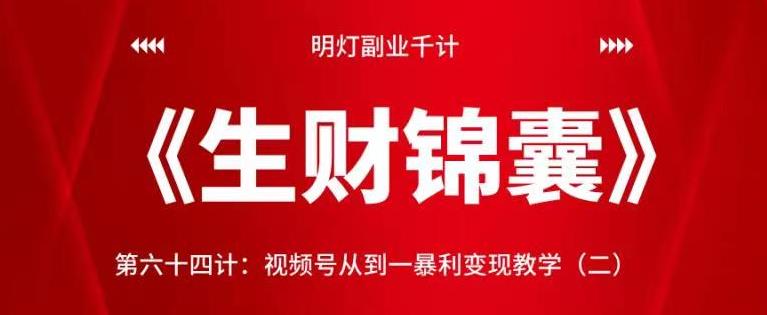 明灯副业千计

《生财锦囊》

第六十四计：视频号从到一暴利变现教学（二）